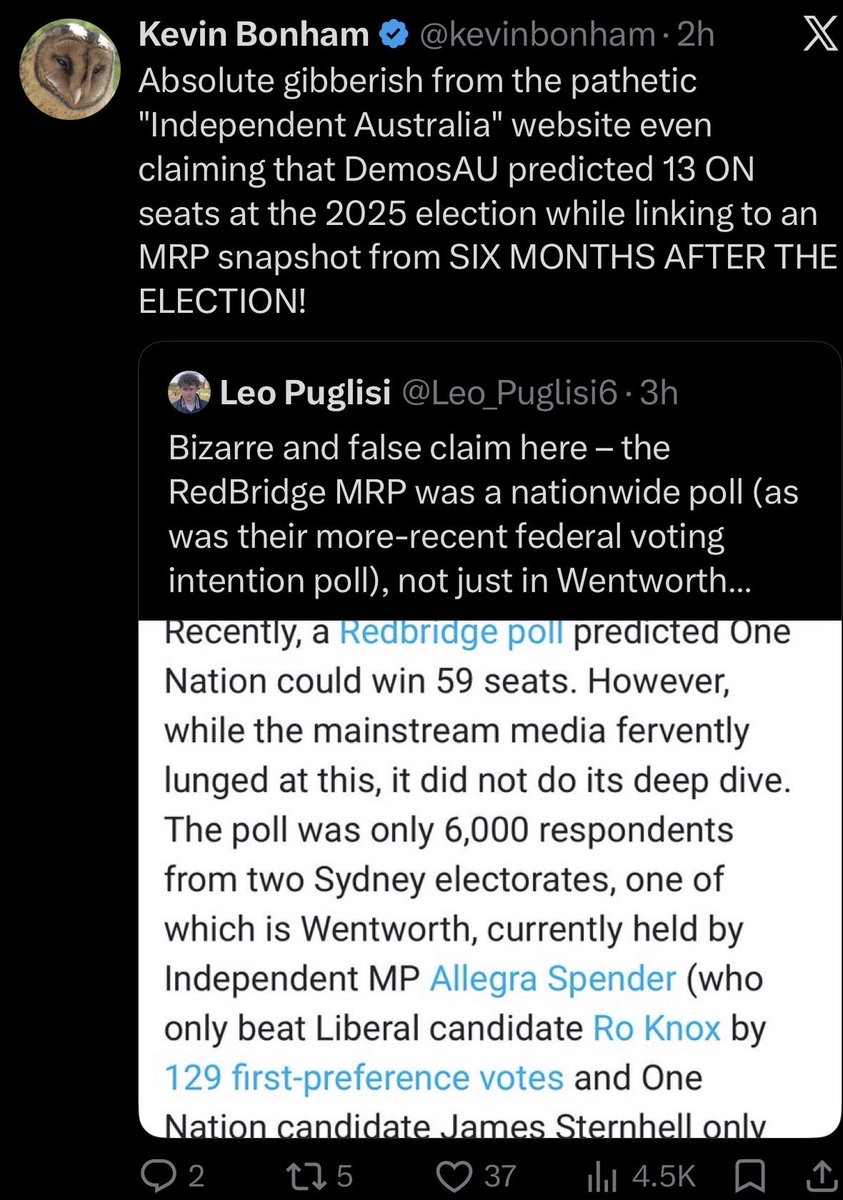 Kevin Bonham @kevinbonham · 2h

Absolute gibberish from the pathetic "Independent Australia" website even claiming that DemosAU predicted 13 ON seats at the 2025 election while linking to an MRP snapshot from SIX MONTHS AFTER THE ELECTION!

Leo Puglisi @Leo_Puglisi6 · 3h

Bizarre and false claim here – the RedBridge MRP was a nationwide poll (as was their more-recent federal voting intention poll), not just in Wentworth...

Recently, a Redbridge poll predicted One Nation could win 59 seats. However, while the mainstream media fervently lunged at this, it did not do its deep dive. The poll was only 6,000 respondents from two Sydney electorates, one of which is Wentworth, currently held by Independent MP Allegra Spender (who only beat Liberal candidate Ro Knox by 129 first-preference votes and One Nation candidate James Sternhell only

2 5 37 4.5K